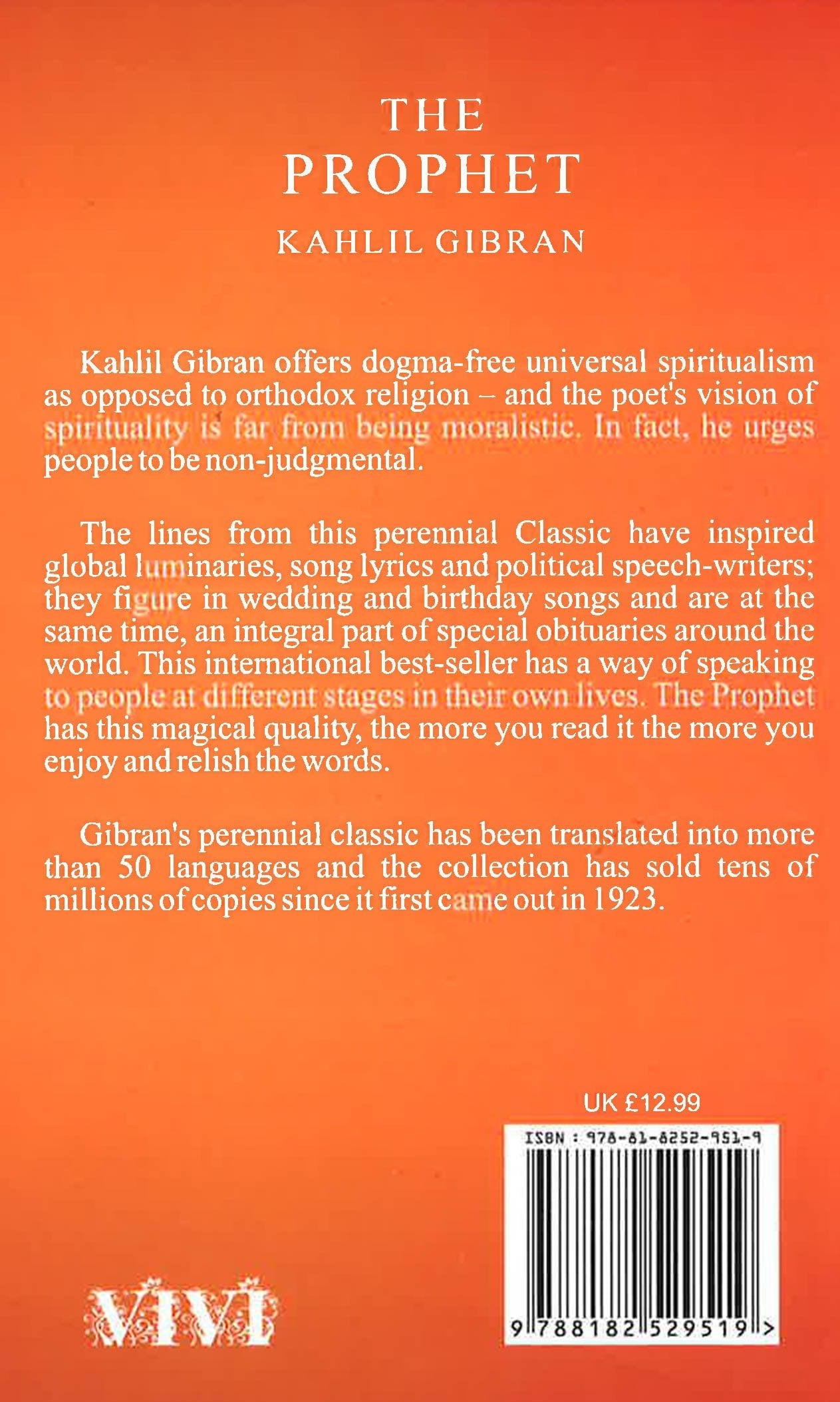 THE
PROPHET
KAHLIL GIBRAN

Kahlil Gibran offers dogma-free universal spiritualism as opposed to orthodox religion – and the poet's vision of spirituality is far from being moralistic. In fact, he urges people to be non-judgmental.

The lines from this perennial Classic have inspired global luminaries, song lyrics and political speech-writers; they figure in wedding and birthday songs and are at the same time, an integral part of special obituaries around the world. This international best-seller has a way of speaking to people at different stages in their own lives. The Prophet has this magical quality, the more you read it the more you enjoy and relish the words.

Gibran's perennial classic has been translated into more than 50 languages and the collection has sold tens of millions of copies since it first came out in 1923.

UK £12.99

ISBN : 978-81-8252-951-9

9 788182 529519 >

VIVI